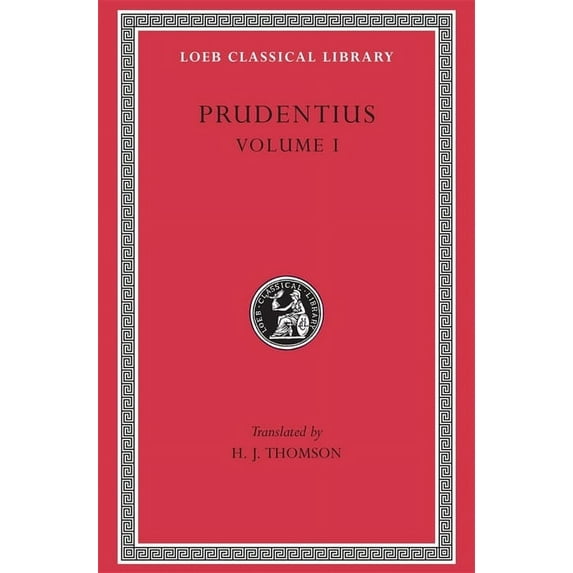 LOEB CLASSICAL LIBRARY

PRUDENTIUS
VOLUME I

LOEB · CLASSICAL · LIBRARY

Translated by
H. J. THOMSON